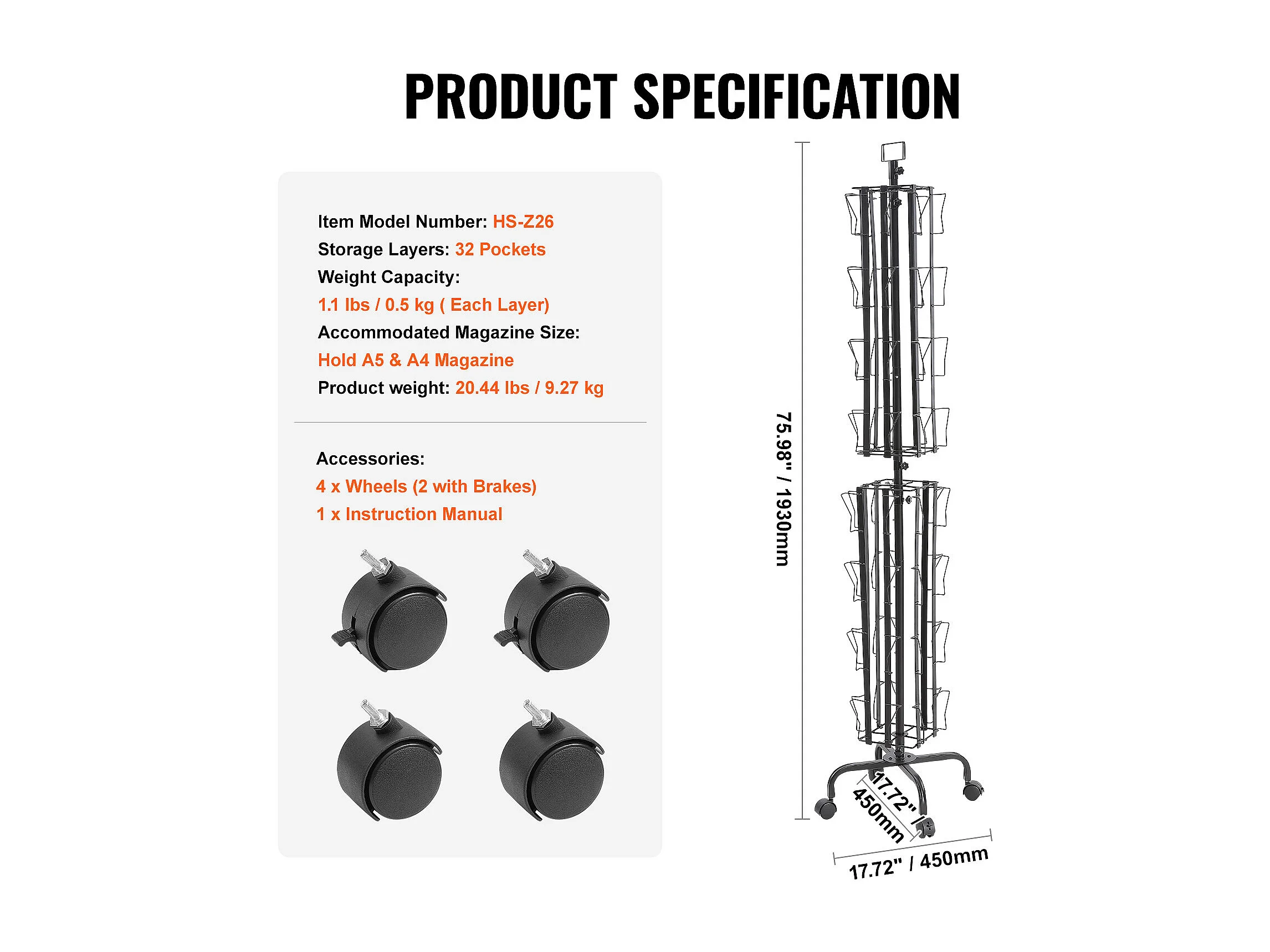 PRODUCT SPECIFICATION

Item Model Number: HS-Z26
Storage Layers: 32 Pockets
Weight Capacity:
1.1 lbs / 0.5 kg ( Each Layer)
Accommodated Magazine Size:
Hold A5 & A4 Magazine
Product weight: 20.44 lbs / 9.27 kg

Accessories:
4 x Wheels (2 with Brakes)
1 x Instruction Manual

75.98" / 1930mm

17.72" / 450mm

17.72" / 450mm